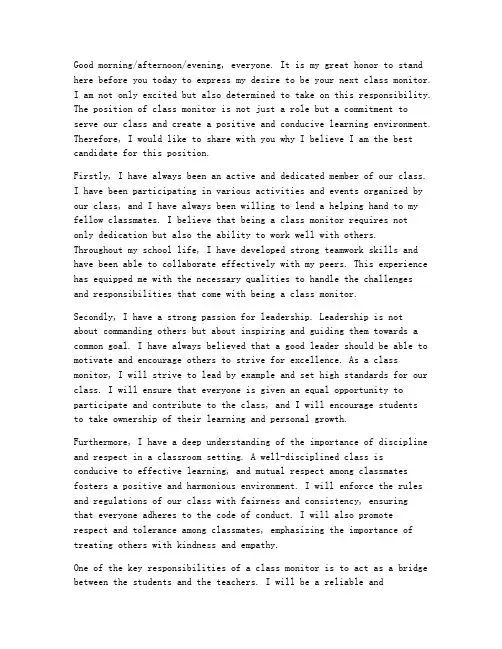 Good morning/afternoon/evening, everyone. It is my great honor to stand here before you today to express my desire to be your next class monitor. I am not only excited but also determined to take on this responsibility. The position of class monitor is not just a role but a commitment to serve our class and create a positive and conducive learning environment. Therefore, I would like to share with you why I believe I am the best candidate for this position.

Firstly, I have always been an active and dedicated member of our class. I have been participating in various activities and events organized by our class, and I have always been willing to lend a helping hand to my fellow classmates. I believe that being a class monitor requires not only dedication but also the ability to work well with others. Throughout my school life, I have developed strong teamwork skills and have been able to collaborate effectively with my peers. This experience has equipped me with the necessary qualities to handle the challenges and responsibilities that come with being a class monitor.

Secondly, I have a strong passion for leadership. Leadership is not about commanding others but about inspiring and guiding them towards a common goal. I have always believed that a good leader should be able to motivate and encourage others to strive for excellence. As a class monitor, I will strive to lead by example and set high standards for our class. I will ensure that everyone is given an equal opportunity to participate and contribute to the class, and I will encourage students to take ownership of their learning and personal growth.

Furthermore, I have a deep understanding of the importance of discipline and respect in a classroom setting. A well-disciplined class is conducive to effective learning, and mutual respect among classmates fosters a positive and harmonious environment. I will enforce the rules and regulations of our class with fairness and consistency, ensuring that everyone adheres to the code of conduct. I will also promote respect and tolerance among classmates, emphasizing the importance of treating others with kindness and empathy.

One of the key responsibilities of a class monitor is to act as a bridge between the students and the teachers. I will be a reliable and